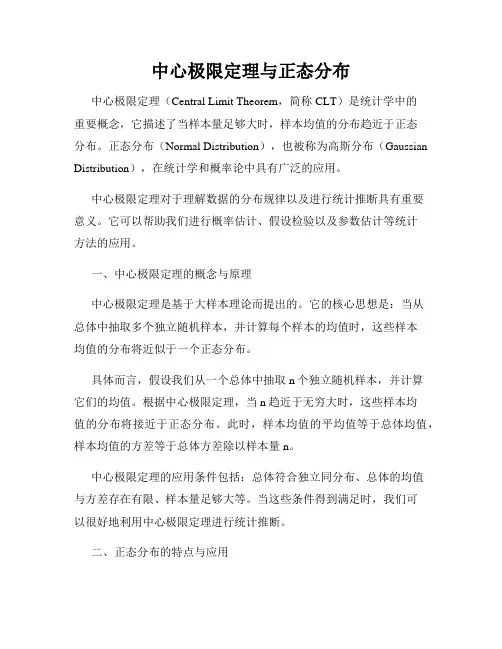 中心极限定理与正态分布

中心极限定理（Central Limit Theorem，简称 CLT）是统计学中的重要概念，它描述了当样本量足够大时，样本均值的分布趋近于正态分布。正态分布（Normal Distribution），也被称为高斯分布（Gaussian Distribution），在统计学和概率论中具有广泛的应用。

中心极限定理对于理解数据的分布规律以及进行统计推断具有重要意义。它可以帮助我们进行概率估计、假设检验以及参数估计等统计方法的应用。

一、中心极限定理的概念与原理

中心极限定理是基于大样本理论而提出的。它的核心思想是：当从总体中抽取多个独立随机样本，并计算每个样本的均值时，这些样本均值的分布将近似于一个正态分布。

具体而言，假设我们从一个总体中抽取 n 个独立随机样本，并计算它们的均值。根据中心极限定理，当 n 趋近于无穷大时，这些样本均值的分布将接近于正态分布。此时，样本均值的平均值等于总体均值，样本均值的方差等于总体方差除以样本量 n。

中心极限定理的应用条件包括：总体符合独立同分布、总体的均值与方差存在有限、样本量足够大等。当这些条件得到满足时，我们可以很好地利用中心极限定理进行统计推断。

二、正态分布的特点与应用